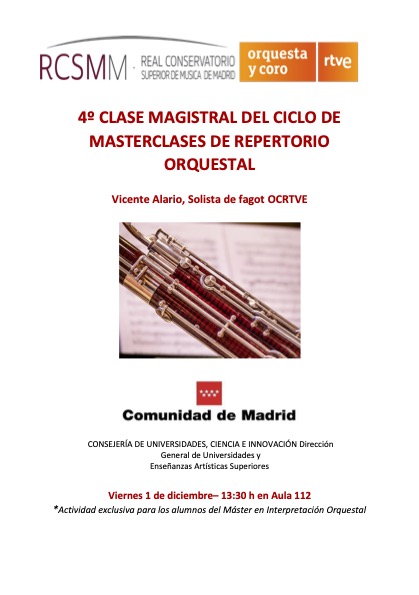 RCSMM · REAL CONSERVATORIO SUPERIOR DE MUSICA DE MADRID

orquesta y coro rtve

4º CLASE MAGISTRAL DEL CICLO DE MASTERCLASES DE REPERTORIO ORQUESTAL

Vicente Alario, Solista de fagot OCRTVE

Comunidad de Madrid

CONSEJERÍA DE UNIVERSIDADES, CIENCIA E INNOVACIÓN Dirección General de Universidades y Enseñanzas Artísticas Superiores

Viernes 1 de diciembre– 13:30 h en Aula 112

*Actividad exclusiva para los alumnos del Máster en Interpretación Orquestal